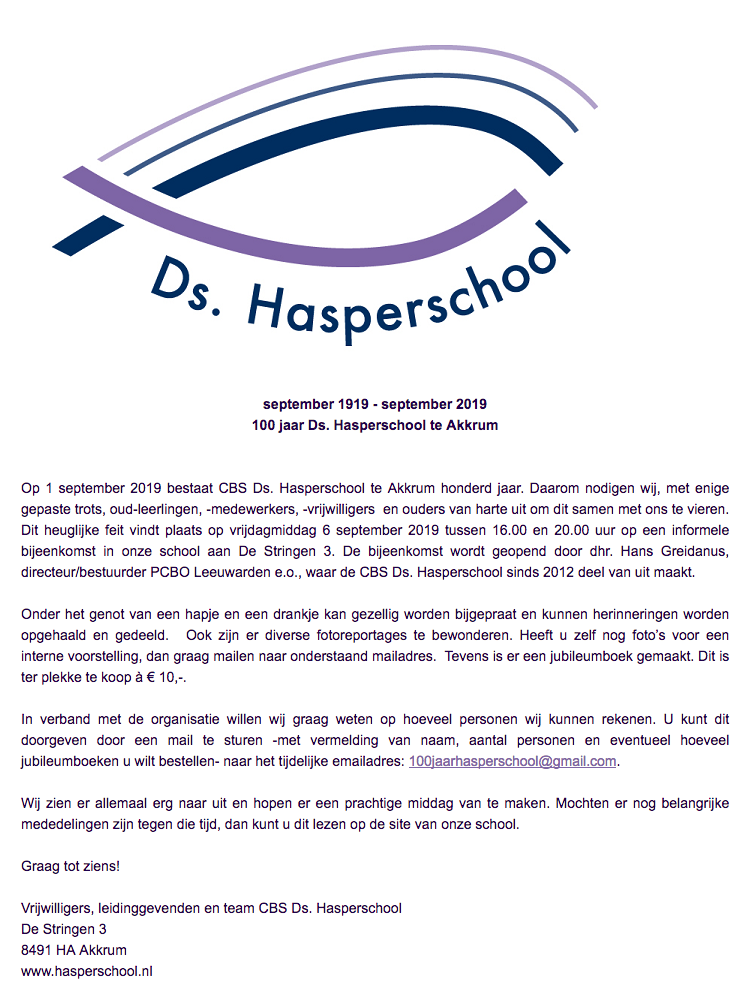 Ds. Hasperschool

september 1919 - september 2019
100 jaar Ds. Hasperschool te Akkrum

Op 1 september 2019 bestaat CBS Ds. Hasperschool te Akkrum honderd jaar. Daarom nodigen wij, met enige gepaste trots, oud-leerlingen, -medewerkers, -vrijwilligers en ouders van harte uit om dit samen met ons te vieren. Dit heuglijke feit vindt plaats op vrijdagmiddag 6 september 2019 tussen 16.00 en 20.00 uur op een informele bijeenkomst in onze school aan De Stringen 3. De bijeenkomst wordt geopend door dhr. Hans Greidanus, directeur/bestuurder PCBO Leeuwarden e.o., waar de CBS Ds. Hasperschool sinds 2012 deel van uit maakt.

Onder het genot van een hapje en een drankje kan gezellig worden bijgepraat en kunnen herinneringen worden opgehaald en gedeeld. Ook zijn er diverse fotoreportages te bewonderen. Heeft u zelf nog foto's voor een interne voorstelling, dan graag mailen naar onderstaand mailadres. Tevens is er een jubileumboek gemaakt. Dit is ter plekke te koop à € 10,-.

In verband met de organisatie willen wij graag weten op hoeveel personen wij kunnen rekenen. U kunt dit doorgeven door een mail te sturen -met vermelding van naam, aantal personen en eventueel hoeveel jubileumboeken u wilt bestellen- naar het tijdelijke emailadres: 100jaarhasperschool@gmail.com.

Wij zien er allemaal erg naar uit en hopen er een prachtige middag van te maken. Mochten er nog belangrijke mededelingen zijn tegen die tijd, dan kunt u dit lezen op de site van onze school.

Graag tot ziens!

Vrijwilligers, leidinggevenden en team CBS Ds. Hasperschool
De Stringen 3
8491 HA Akkrum
www.hasperschool.nl